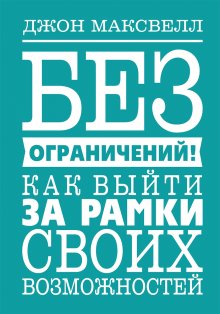 ДЖОН МАКСВЕЛЛ

БЕЗ

ОГРАНИЧЕНИЙ!

КАК ВЫЙТИ ЗА РАМКИ СВОИХ ВОЗМОЖНОСТЕЙ